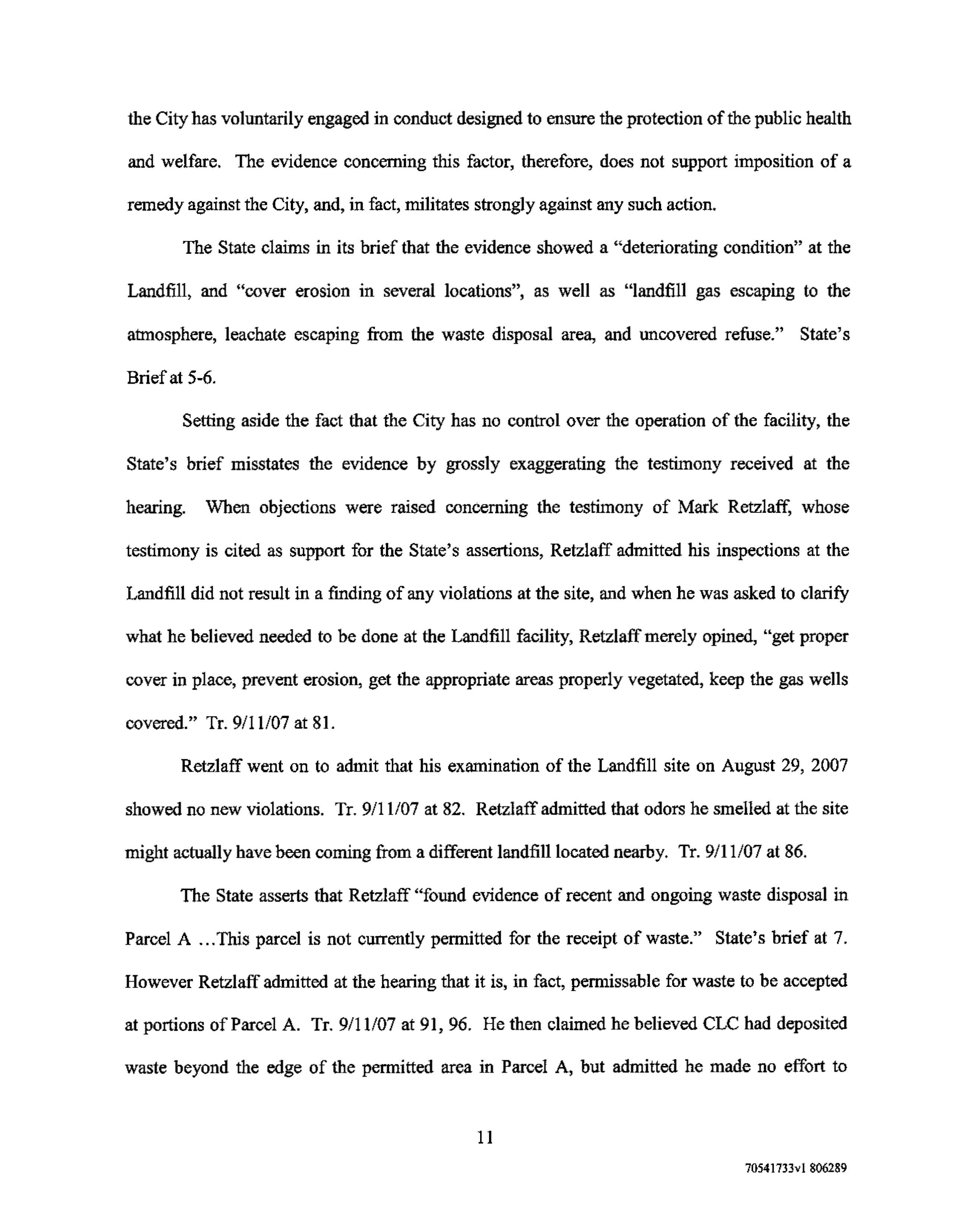 the City has voluntarily engaged in conduct designed to ensure the protection of the public health and welfare. The evidence concerning this factor, therefore, does not support imposition of a remedy against the City, and, in fact, militates strongly against any such action.

The State claims in its brief that the evidence showed a "deteriorating condition" at the Landfill, and "cover erosion in several locations", as well as "landfill gas escaping to the atmosphere, leachate escaping from the waste disposal area, and uncovered refuse." State's Brief at 5-6.

Setting aside the fact that the City has no control over the operation of the facility, the State's brief misstates the evidence by grossly exaggerating the testimony received at the hearing. When objections were raised concerning the testimony of Mark Retzlaff, whose testimony is cited as support for the State's assertions, Retzlaff admitted his inspections at the Landfill did not result in a finding of any violations at the site, and when he was asked to clarify what he believed needed to be done at the Landfill facility, Retzlaff merely opined, "get proper cover in place, prevent erosion, get the appropriate areas properly vegetated, keep the gas wells covered." Tr. 9/11/07 at 81.

Retzlaff went on to admit that his examination of the Landfill site on August 29, 2007 showed no new violations. Tr. 9/11/07 at 82. Retzlaff admitted that odors he smelled at the site might actually have been coming from a different landfill located nearby. Tr. 9/11/07 at 86.

The State asserts that Retzlaff "found evidence of recent and ongoing waste disposal in Parcel A ...This parcel is not currently permitted for the receipt of waste." State's brief at 7. However Retzlaff admitted at the hearing that it is, in fact, permissable for waste to be accepted at portions of Parcel A. Tr. 9/11/07 at 91, 96. He then claimed he believed CLC had deposited waste beyond the edge of the permitted area in Parcel A, but admitted he made no effort to

11

70541733v1 806289